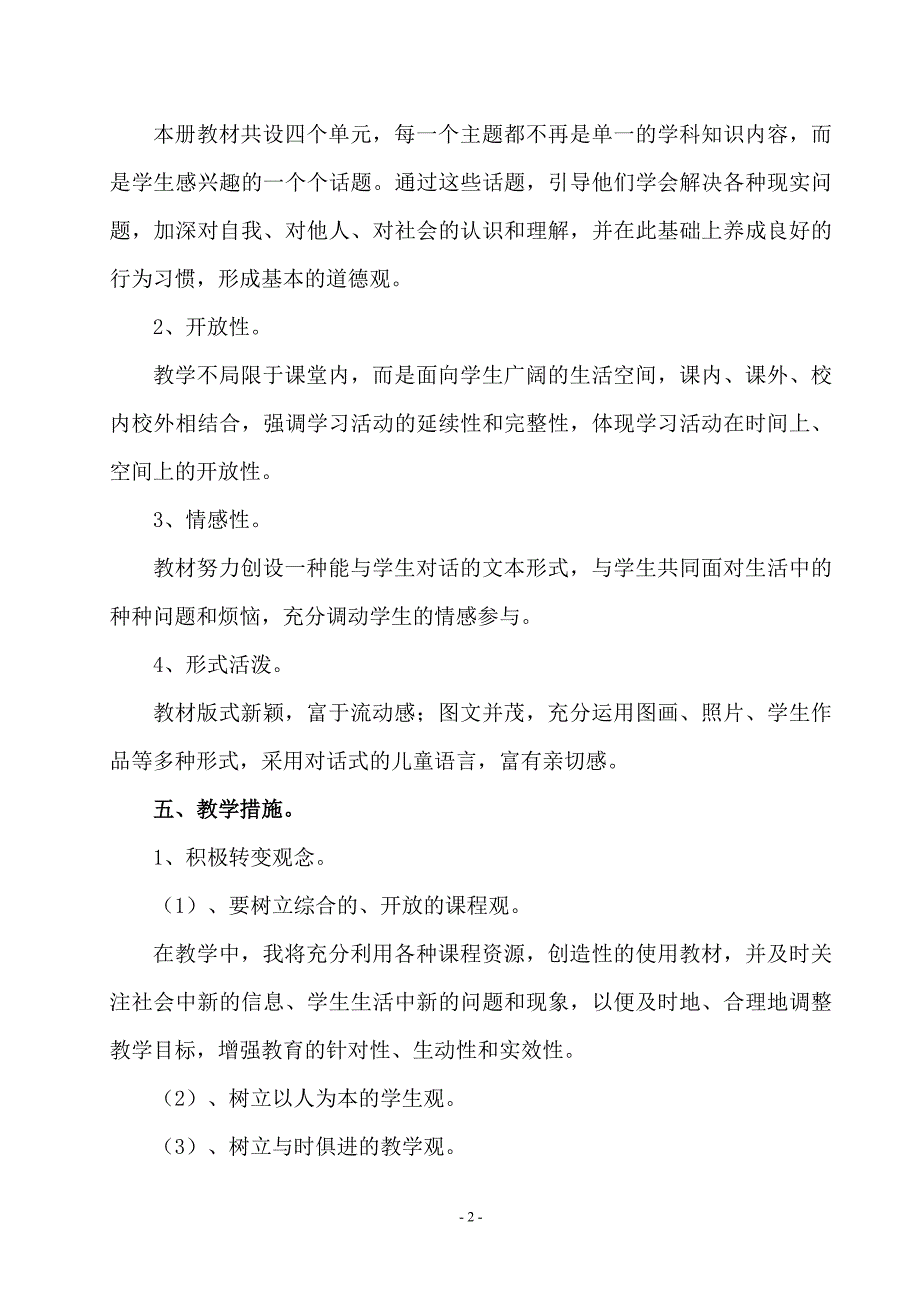 本册教材共设四个单元，每一个主题都不再是单一的学科知识内容，而是学生感兴趣的一个个话题。通过这些话题，引导他们学会解决各种现实问题，加深对自我、对他人、对社会的认识和理解，并在此基础上养成良好的行为习惯，形成基本的道德观。

2、开放性。

教学不局限于课堂内，而是面向学生广阔的生活空间，课内、课外、校内校外相结合，强调学习活动的延续性和完整性，体现学习活动在时间上、空间上的开放性。

3、情感性。

教材努力创设一种能与学生对话的文本形式，与学生共同面对生活中的种种问题和烦恼，充分调动学生的情感参与。

4、形式活泼。

教材版式新颖，富于流动感；图文并茂，充分运用图画、照片、学生作品等多种形式，采用对话式的儿童语言，富有亲切感。

五、教学措施。

1、积极转变观念。

（1）、要树立综合的、开放的课程观。

在教学中，我将充分利用各种课程资源，创造性的使用教材，并及时关注社会中新的信息、学生生活中新的问题和现象，以便及时地、合理地调整教学目标，增强教育的针对性、生动性和实效性。

（2）、树立以人为本的学生观。

（3）、树立与时俱进的教学观。

- 2 -